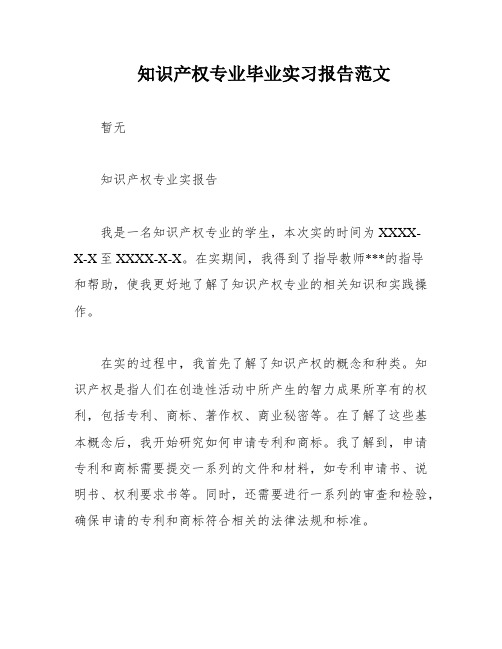 知识产权专业毕业实习报告范文

暂无

知识产权专业实报告

我是一名知识产权专业的学生，本次实的时间为XXXX-X-X至XXXX-X-X。在实期间，我得到了指导教师***的指导和帮助，使我更好地了解了知识产权专业的相关知识和实践操作。

在实的过程中，我首先了解了知识产权的概念和种类。知识产权是指人们在创造性活动中所产生的智力成果所享有的权利，包括专利、商标、著作权、商业秘密等。在了解了这些基本概念后，我开始研究如何申请专利和商标。我了解到，申请专利和商标需要提交一系列的文件和材料，如专利申请书、说明书、权利要求书等。同时，还需要进行一系列的审查和检验，确保申请的专利和商标符合相关的法律法规和标准。